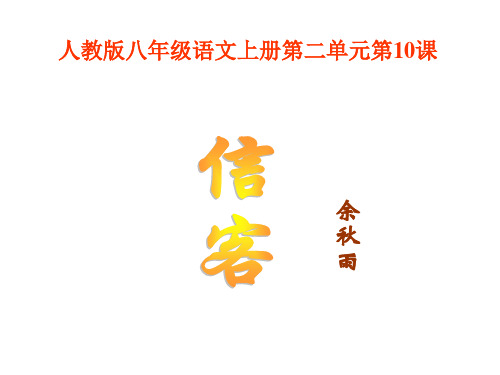 人教版八年级语文上册第二单元第10课

信客

余秋雨